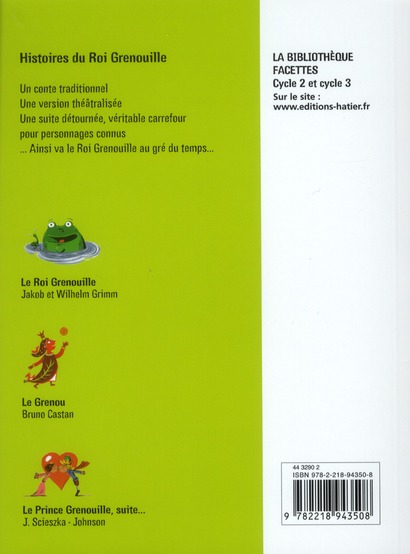 Histoires du Roi Grenouille

Un conte traditionnel
Une version théâtralisée
Une suite détournée, véritable carrefour pour personnages connus
... Ainsi va le Roi Grenouille au gré du temps...

Le Roi Grenouille
Jakob et Wilhelm Grimm

Le Grenou
Bruno Castan

Le Prince Grenouille, suite...
J. Scieszka - Johnson

LA BIBLIOTHÈQUE FACETTES
Cycle 2 et cycle 3
Sur le site :
www.editions-hatier.fr

44 3290 2
ISBN 978-2-218-94350-8
9 782218 943508